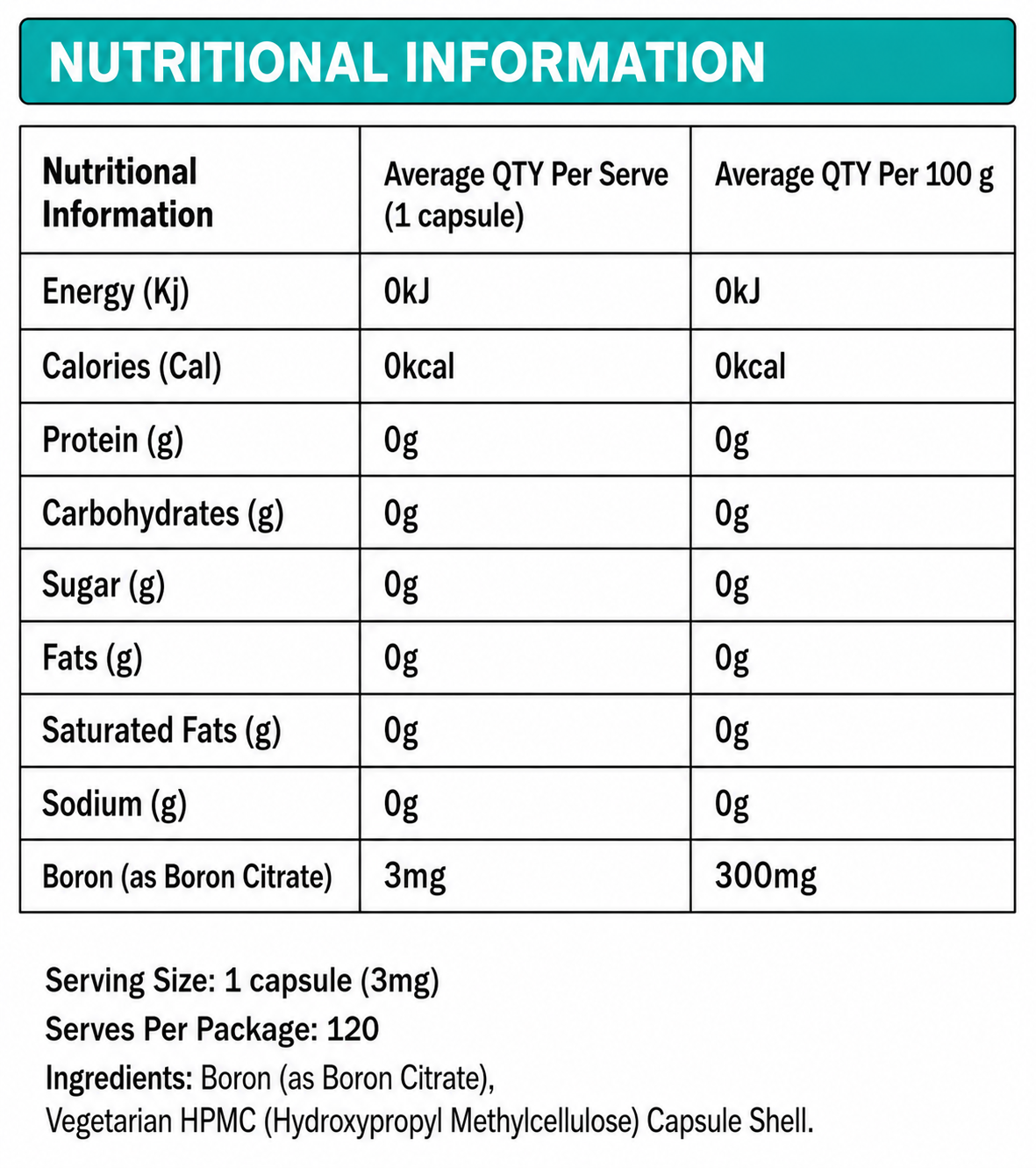 NUTRITIONAL INFORMATION

| Nutritional Information | Average QTY Per Serve (1 capsule) | Average QTY Per 100 g |
|---|---|---|
| Energy (Kj) | 0kJ | 0kJ |
| Calories (Cal) | 0kcal | 0kcal |
| Protein (g) | 0g | 0g |
| Carbohydrates (g) | 0g | 0g |
| Sugar (g) | 0g | 0g |
| Fats (g) | 0g | 0g |
| Saturated Fats (g) | 0g | 0g |
| Sodium (g) | 0g | 0g |
| Boron (as Boron Citrate) | 3mg | 300mg |

Serving Size: 1 capsule (3mg)
Serves Per Package: 120
Ingredients: Boron (as Boron Citrate), Vegetarian HPMC (Hydroxypropyl Methylcellulose) Capsule Shell.